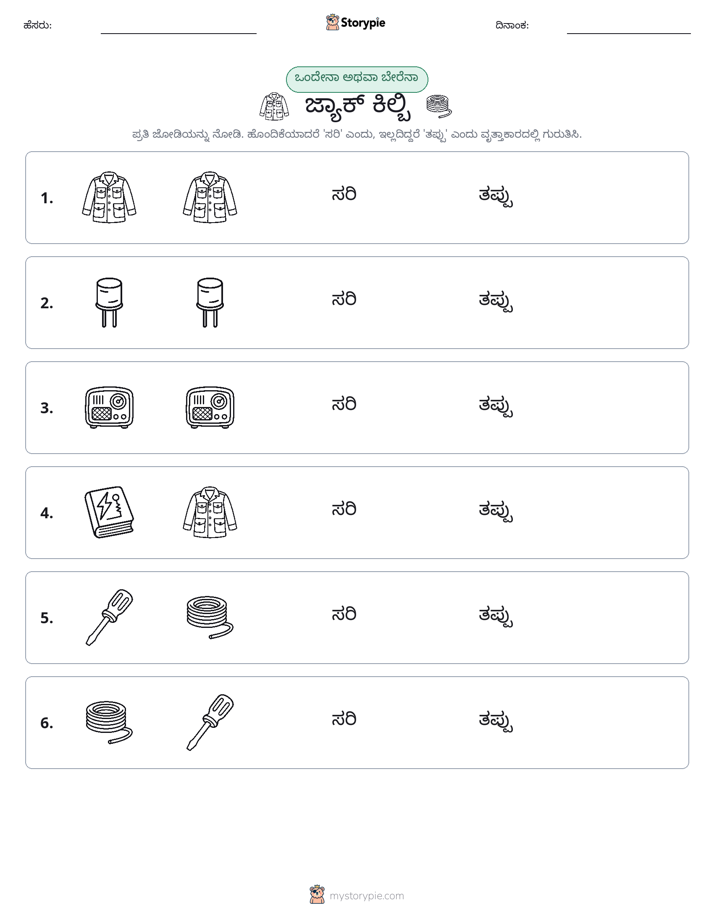 ಹೆಸರು: ____ Storypie ದಿನಾಂಕ: ____

ಒಂದೇನಾ ಅಥವಾ ಬೇರೆನಾ

ಜ್ಯಾಕ್ ಕಿಲ್ಬಿ

ಪ್ರತಿ ಜೋಡಿಯನ್ನು ನೋಡಿ. ಹೊಂದಿಕೆಯಾದರೆ 'ಸರಿ' ಎಂದು, ಇಲ್ಲದಿದ್ದರೆ 'ತಪ್ಪು' ಎಂದು ವೃತ್ತಾಕಾರದಲ್ಲಿ ಗುರುತಿಸಿ.

1. ಸರಿ ತಪ್ಪು

2. ಸರಿ ತಪ್ಪು

3. ಸರಿ ತಪ್ಪು

4. ಸರಿ ತಪ್ಪು

5. ಸರಿ ತಪ್ಪು

6. ಸರಿ ತಪ್ಪು

mystorypie.com